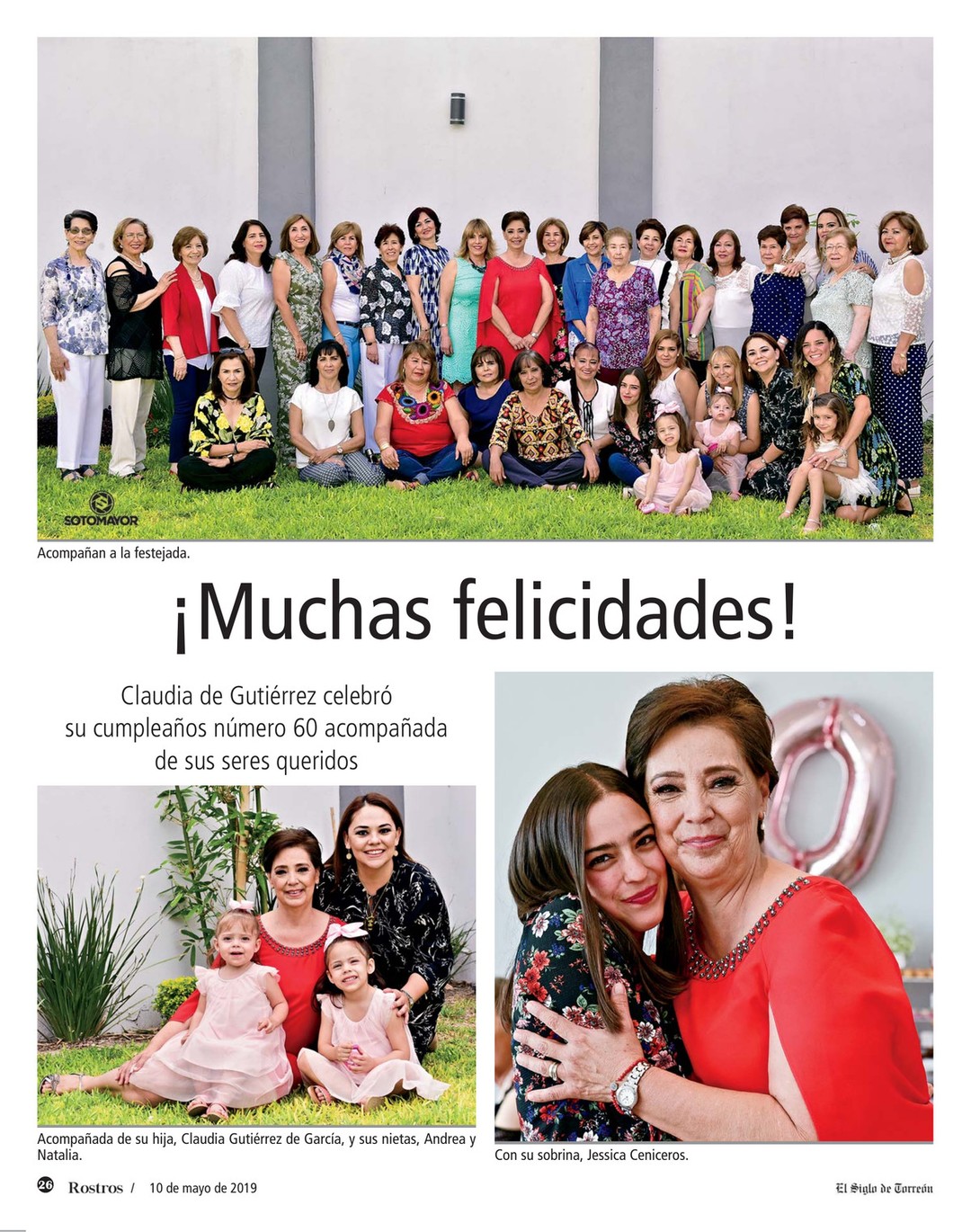 SOTOMAYOR

Acompañan a la festejada.

¡Muchas felicidades!

Claudia de Gutiérrez celebró su cumpleaños número 60 acompañada de sus seres queridos

Acompañada de su hija, Claudia Gutiérrez de García, y sus nietas, Andrea y Natalia.

Con su sobrina, Jessica Ceniceros.

26 Rostros / 10 de mayo de 2019

El Siglo de Torreón